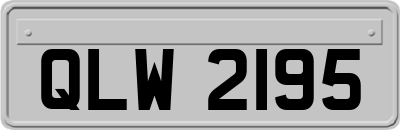 QLW 2195